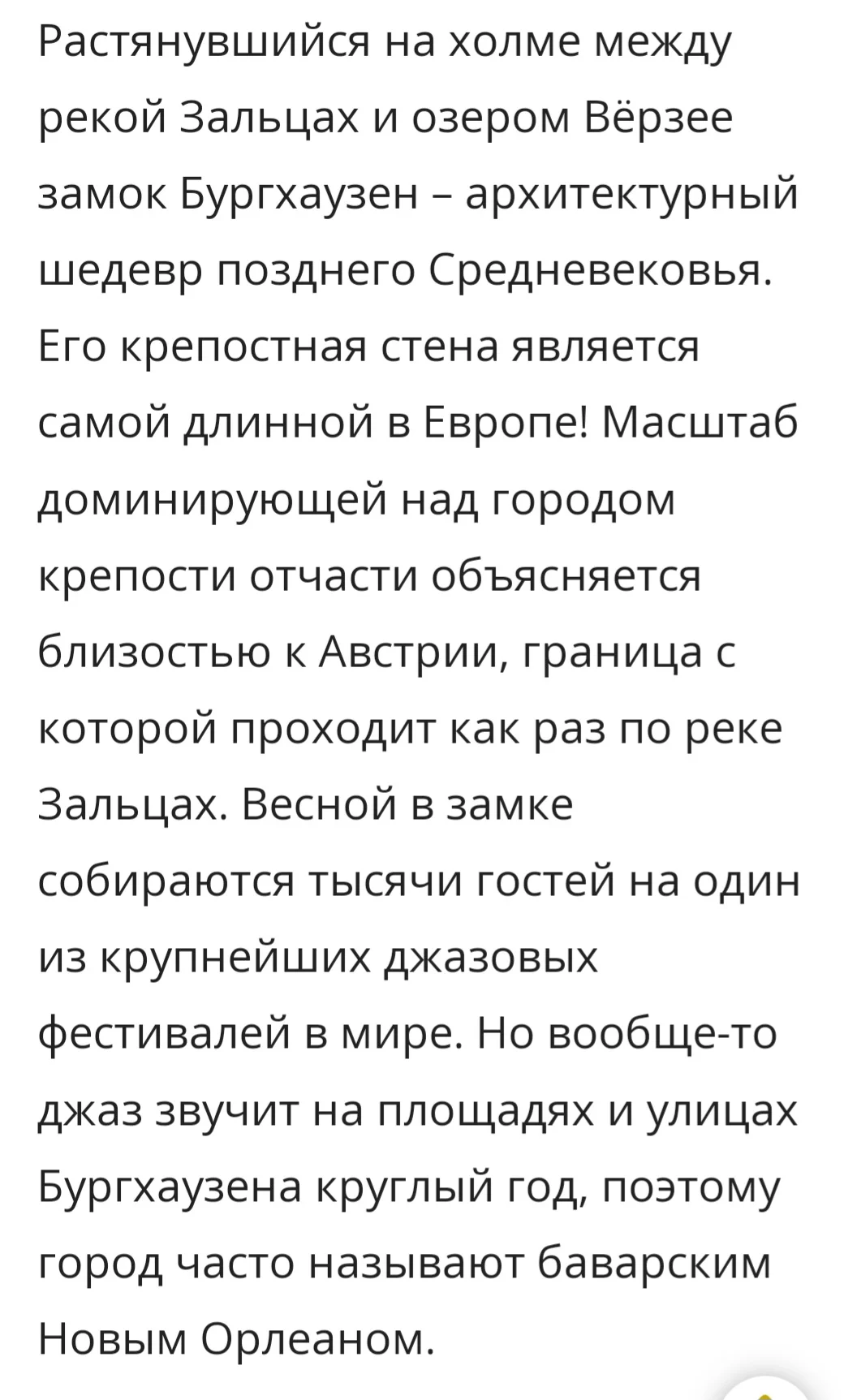 Растянувшийся на холме между рекой Зальцах и озером Вёрзее замок Бургхаузен – архитектурный шедевр позднего Средневековья. Его крепостная стена является самой длинной в Европе! Масштаб доминирующей над городом крепости отчасти объясняется близостью к Австрии, граница с которой проходит как раз по реке Зальцах. Весной в замке собираются тысячи гостей на один из крупнейших джазовых фестивалей в мире. Но вообще-то джаз звучит на площадях и улицах Бургхаузена круглый год, поэтому город часто называют баварским Новым Орлеаном.